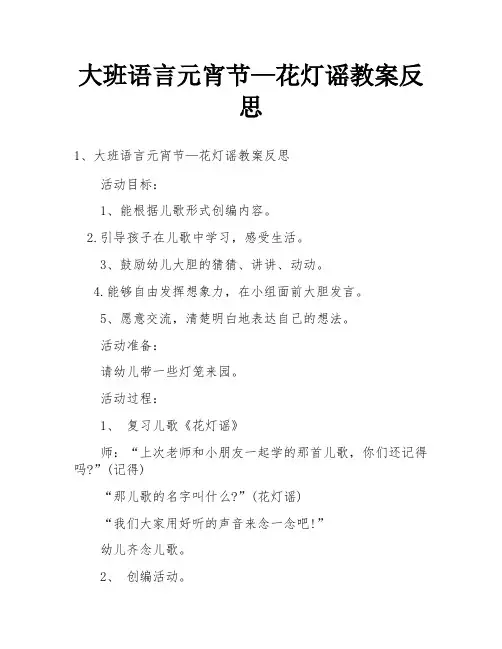 大班语言元宵节—花灯谣教案反思

1、大班语言元宵节—花灯谣教案反思

活动目标：

1、能根据儿歌形式创编内容。

2.引导孩子在儿歌中学习，感受生活。

3、鼓励幼儿大胆的猜猜、讲讲、动动。

4.能够自由发挥想象力，在小组面前大胆发言。

5、愿意交流，清楚明白地表达自己的想法。

活动准备：

请幼儿带一些灯笼来园。

活动过程：

1、 复习儿歌《花灯谣》

师：“上次老师和小朋友一起学的那首儿歌，你们还记得吗?”(记得)

“那儿歌的名字叫什么?”(花灯谣)

“我们大家用好听的声音来念一念吧!”

幼儿齐念儿歌。

2、 创编活动。